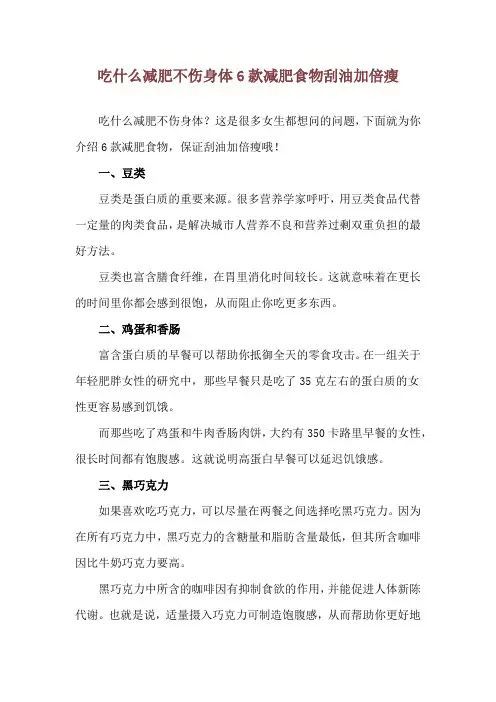 吃什么减肥不伤身体 6 款减肥食物刮油加倍瘦

吃什么减肥不伤身体？这是很多女生都想问的问题，下面就为你介绍 6 款减肥食物，保证刮油加倍瘦哦！

一、豆类

豆类是蛋白质的重要来源。很多营养学家呼吁，用豆类食品代替一定量的肉类食品，是解决城市人营养不良和营养过剩双重负担的最好方法。

豆类也富含膳食纤维，在胃里消化时间较长。这就意味着在更长的时间里你都会感到很饱，从而阻止你吃更多东西。

二、鸡蛋和香肠

富含蛋白质的早餐可以帮助你抵御全天的零食攻击。在一组关于年轻肥胖女性的研究中，那些早餐只是吃了 35 克左右的蛋白质的女性更容易感到饥饿。

而那些吃了鸡蛋和牛肉香肠肉饼，大约有 350 卡路里早餐的女性，很长时间都有饱腹感。这就说明高蛋白早餐可以延迟饥饿感。

三、黑巧克力

如果喜欢吃巧克力，可以尽量在两餐之间选择吃黑巧克力。因为在所有巧克力中，黑巧克力的含糖量和脂肪含量最低，但其所含咖啡因比牛奶巧克力要高。

黑巧克力中所含的咖啡因有抑制食欲的作用，并能促进人体新陈代谢。也就是说，适量摄入巧克力可制造饱腹感，从而帮助你更好地